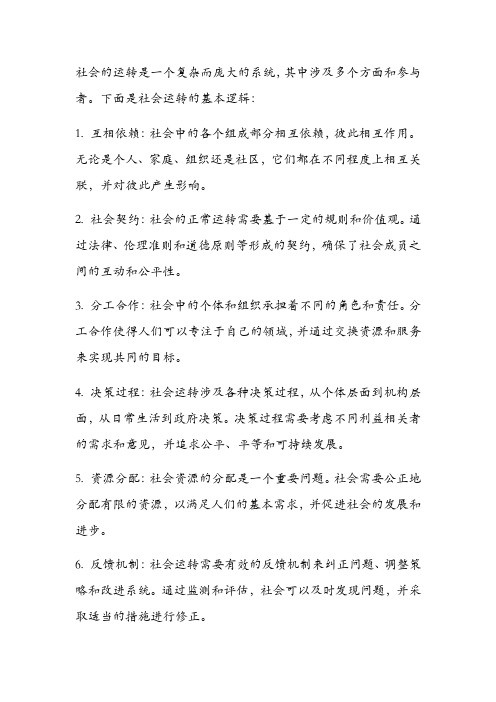 社会的运转是一个复杂而庞大的系统，其中涉及多个方面和参与者。下面是社会运转的基本逻辑：

1. 互相依赖：社会中的各个组成部分相互依赖，彼此相互作用。无论是个人、家庭、组织还是社区，它们都在不同程度上相互关联，并对彼此产生影响。

2. 社会契约：社会的正常运转需要基于一定的规则和价值观。通过法律、伦理准则和道德原则等形成的契约，确保了社会成员之间的互动和公平性。

3. 分工合作：社会中的个体和组织承担着不同的角色和责任。分工合作使得人们可以专注于自己的领域，并通过交换资源和服务来实现共同的目标。

4. 决策过程：社会运转涉及各种决策过程，从个体层面到机构层面，从日常生活到政府决策。决策过程需要考虑不同利益相关者的需求和意见，并追求公平、平等和可持续发展。

5. 资源分配：社会资源的分配是一个重要问题。社会需要公正地分配有限的资源，以满足人们的基本需求，并促进社会的发展和进步。

6. 反馈机制：社会运转需要有效的反馈机制来纠正问题、调整策略和改进系统。通过监测和评估，社会可以及时发现问题，并采取适当的措施进行修正。